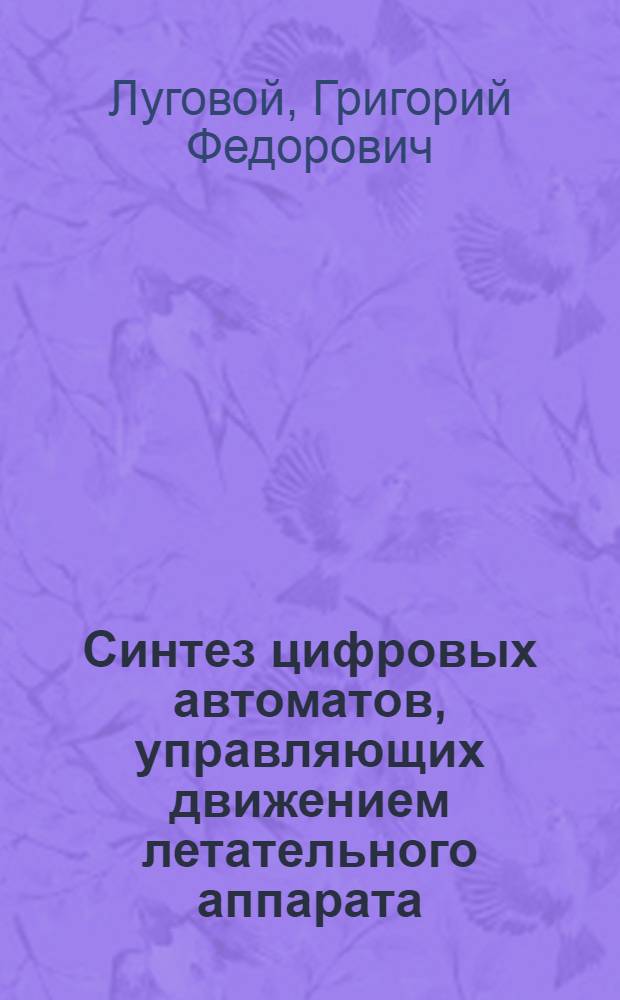 Луговой, Григорий Федорович

Синтез цифровых автоматов, управляющих движением летательного аппарата